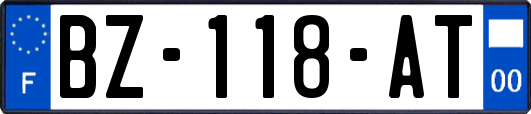 F
BZ-118-AT
00